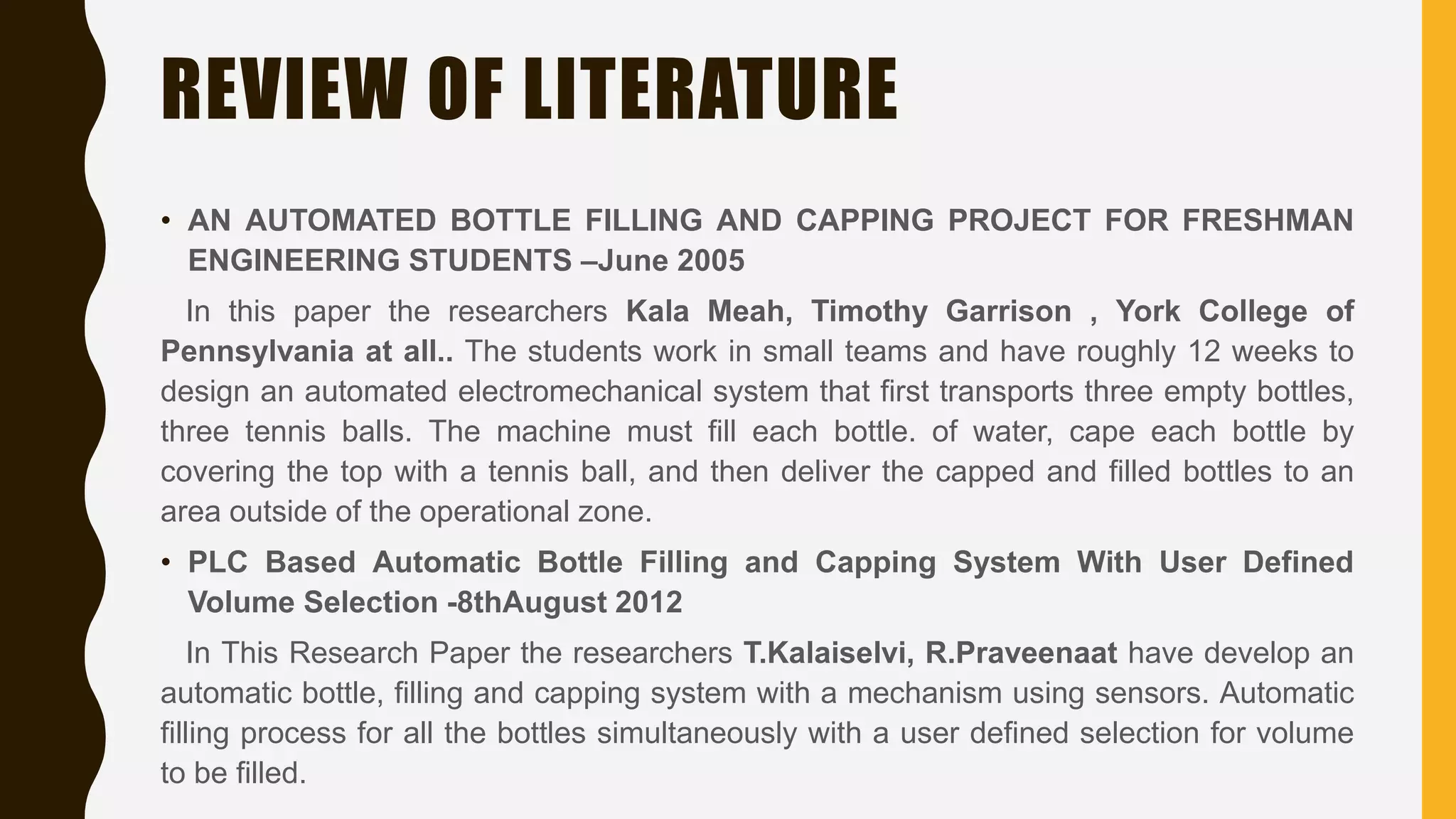 REVIEW OF LITERATURE

• AN AUTOMATED BOTTLE FILLING AND CAPPING PROJECT FOR FRESHMAN ENGINEERING STUDENTS –June 2005

In this paper the researchers Kala Meah, Timothy Garrison , York College of Pennsylvania at all.. The students work in small teams and have roughly 12 weeks to design an automated electromechanical system that first transports three empty bottles, three tennis balls. The machine must fill each bottle. of water, cape each bottle by covering the top with a tennis ball, and then deliver the capped and filled bottles to an area outside of the operational zone.

• PLC Based Automatic Bottle Filling and Capping System With User Defined Volume Selection -8thAugust 2012

In This Research Paper the researchers T.Kalaiselvi, R.Praveenaat have develop an automatic bottle, filling and capping system with a mechanism using sensors. Automatic filling process for all the bottles simultaneously with a user defined selection for volume to be filled.